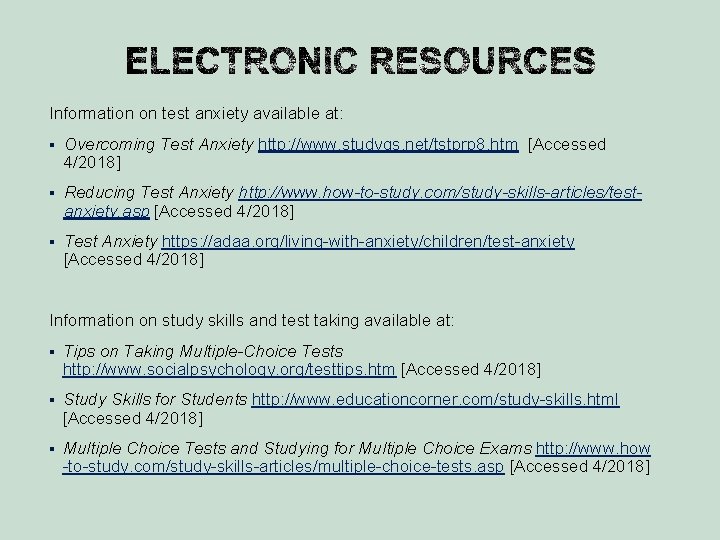 ELECTRONIC RESOURCES

Information on test anxiety available at:

▪ Overcoming Test Anxiety http://www.studygs.net/tstprp8.htm [Accessed 4/2018]

▪ Reducing Test Anxiety http://www.how-to-study.com/study-skills-articles/test-anxiety.asp [Accessed 4/2018]

▪ Test Anxiety https://adaa.org/living-with-anxiety/children/test-anxiety [Accessed 4/2018]

Information on study skills and test taking available at:

▪ Tips on Taking Multiple-Choice Tests http://www.socialpsychology.org/testtips.htm [Accessed 4/2018]

▪ Study Skills for Students http://www.educationcorner.com/study-skills.html [Accessed 4/2018]

▪ Multiple Choice Tests and Studying for Multiple Choice Exams http://www.how-to-study.com/study-skills-articles/multiple-choice-tests.asp [Accessed 4/2018]